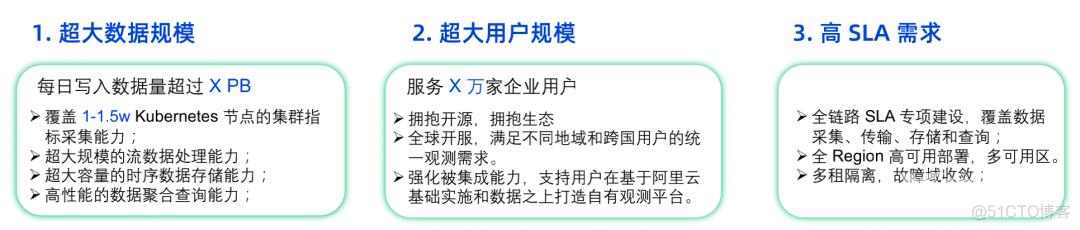 1. 超大数据规模

每日写入数据量超过 X PB

➢ 覆盖 1-1.5w Kubernetes 节点的集群指标采集能力；
➢ 超大规模的流数据处理能力；
➢ 超大容量的时序数据存储能力；
➢ 高性能的数据聚合查询能力；

2. 超大用户规模

服务 X 万家企业用户

➢ 拥抱开源，拥抱生态
➢ 全球开服，满足不同地域和跨国用户的统一观测需求。
➢ 强化被集成能力，支持用户在基于阿里云基础实施和数据之上打造自有观测平台。

3. 高 SLA 需求

➢ 全链路 SLA 专项建设，覆盖数据采集、传输、存储和查询；
➢ 全 Region 高可用部署，多可用区。
➢ 多租隔离，故障域收敛；

@51CTO博客